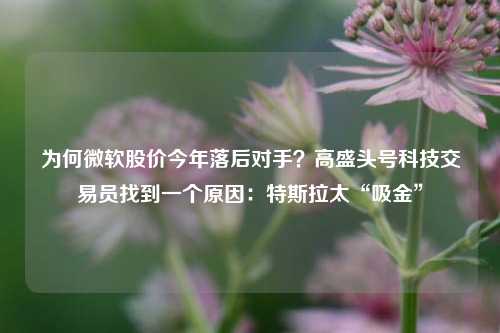 为何微软股价今年落后对手？高盛头号科技交易员找到一个原因：特斯拉太“吸金”